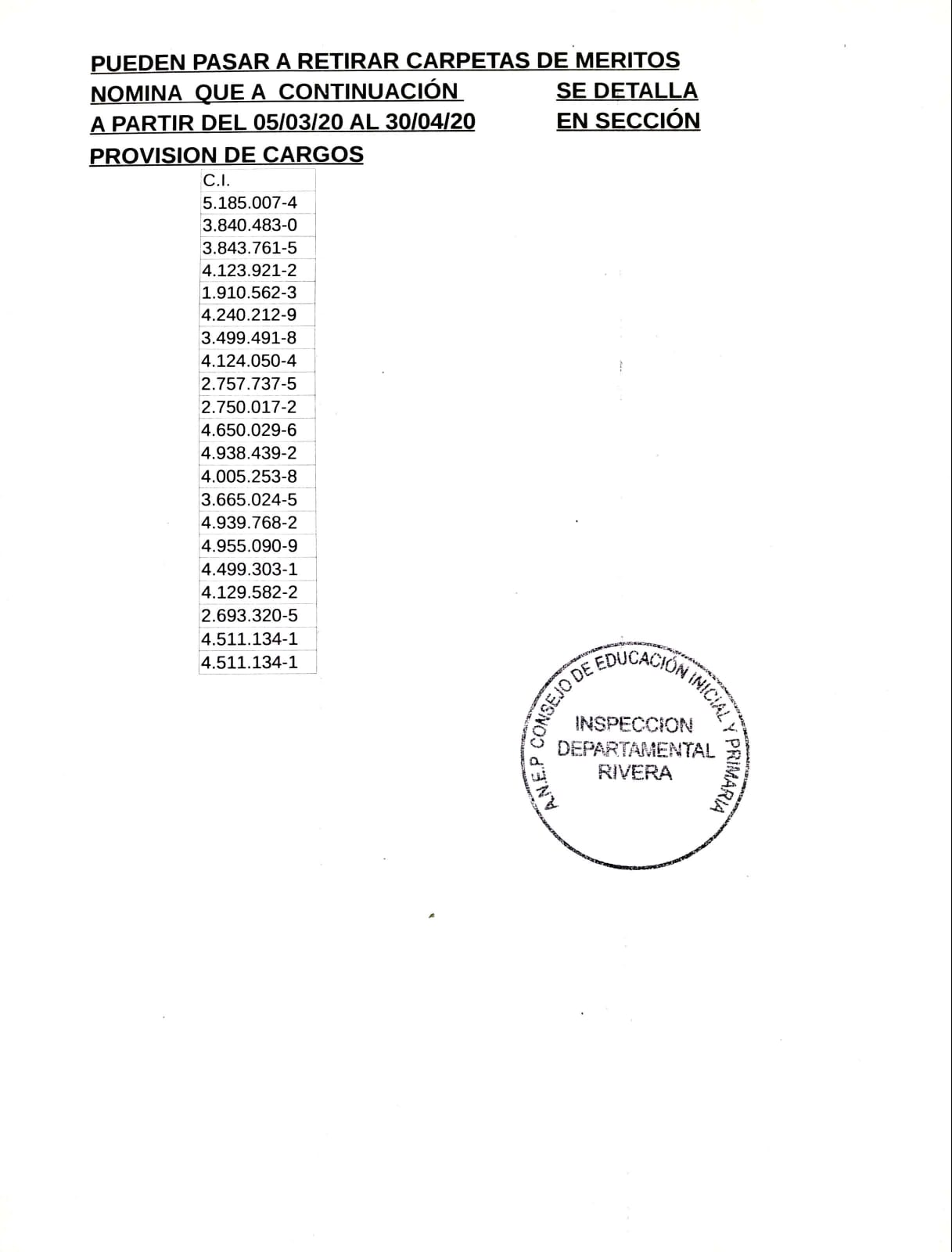 PUEDEN PASAR A RETIRAR CARPETAS DE MERITOS
NOMINA QUE A CONTINUACIÓN SE DETALLA
A PARTIR DEL 05/03/20 AL 30/04/20 EN SECCIÓN
PROVISION DE CARGOS

| C.I. |
|---|
| 5.185.007-4 |
| 3.840.483-0 |
| 3.843.761-5 |
| 4.123.921-2 |
| 1.910.562-3 |
| 4.240.212-9 |
| 3.499.491-8 |
| 4.124.050-4 |
| 2.757.737-5 |
| 2.750.017-2 |
| 4.650.029-6 |
| 4.938.439-2 |
| 4.005.253-8 |
| 3.665.024-5 |
| 4.939.768-2 |
| 4.955.090-9 |
| 4.499.303-1 |
| 4.129.582-2 |
| 2.693.320-5 |
| 4.511.134-1 |
| 4.511.134-1 |

A.N.E.P. CONSEJO DE EDUCACIÓN INICIAL Y PRIMARIA
INSPECCION DEPARTAMENTAL RIVERA